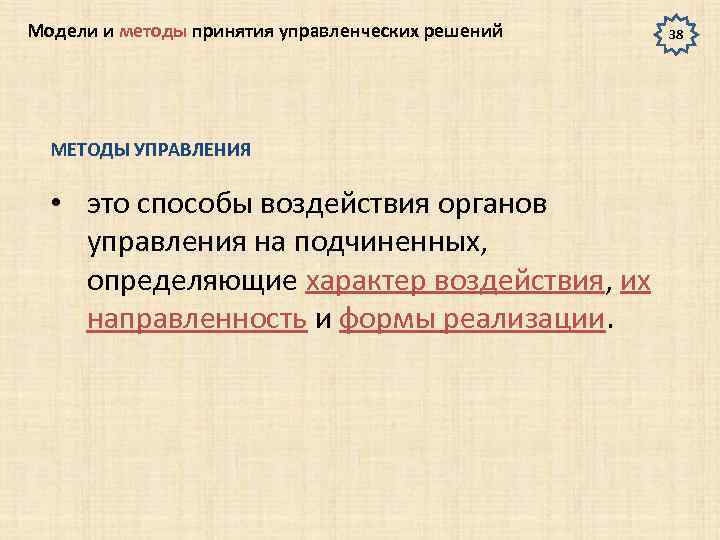 Модели и методы принятия управленческих решений

38

МЕТОДЫ УПРАВЛЕНИЯ

• это способы воздействия органов управления на подчиненных, определяющие характер воздействия, их направленность и формы реализации.